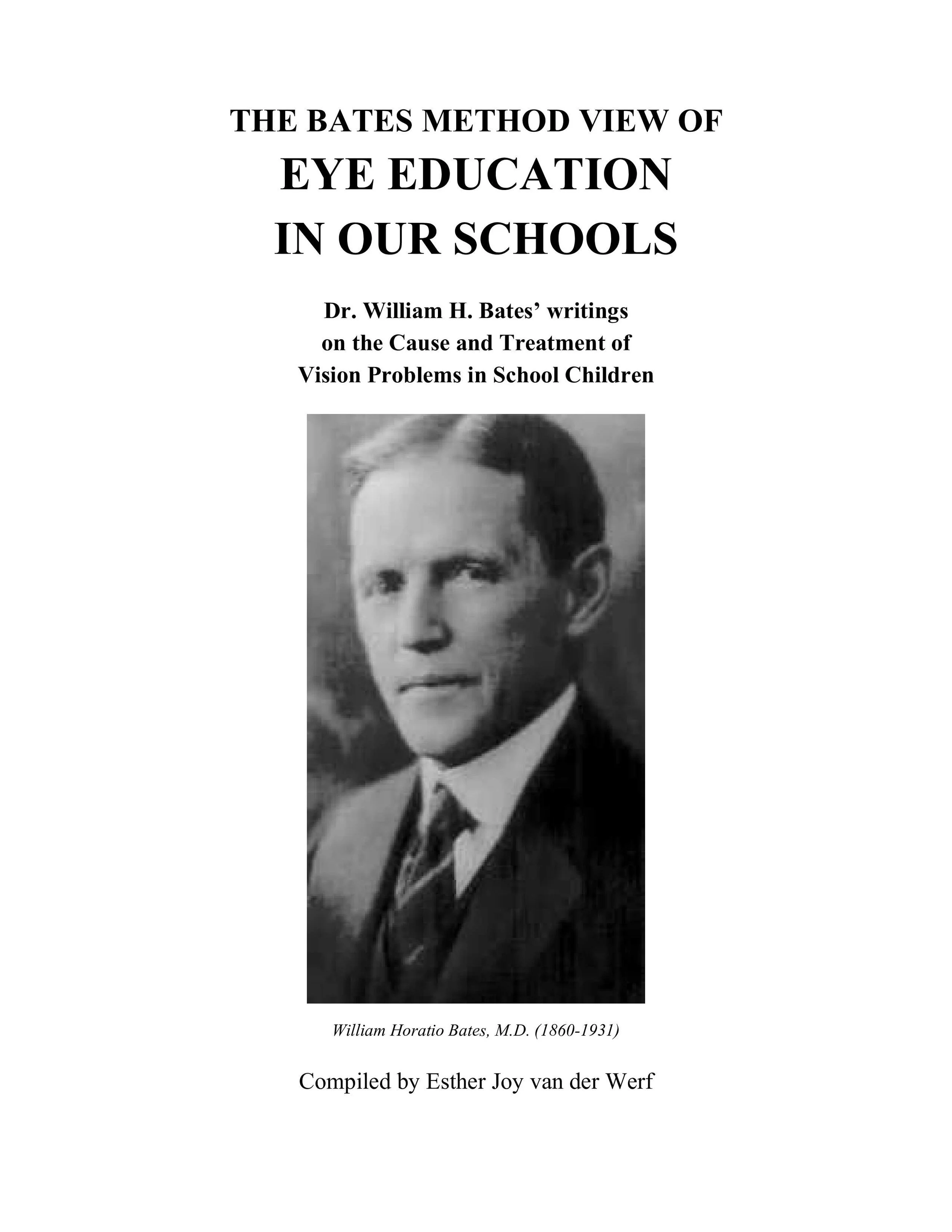 THE BATES METHOD VIEW OF
EYE EDUCATION
IN OUR SCHOOLS

Dr. William H. Bates' writings
on the Cause and Treatment of
Vision Problems in School Children

William Horatio Bates, M.D. (1860-1931)

Compiled by Esther Joy van der Werf